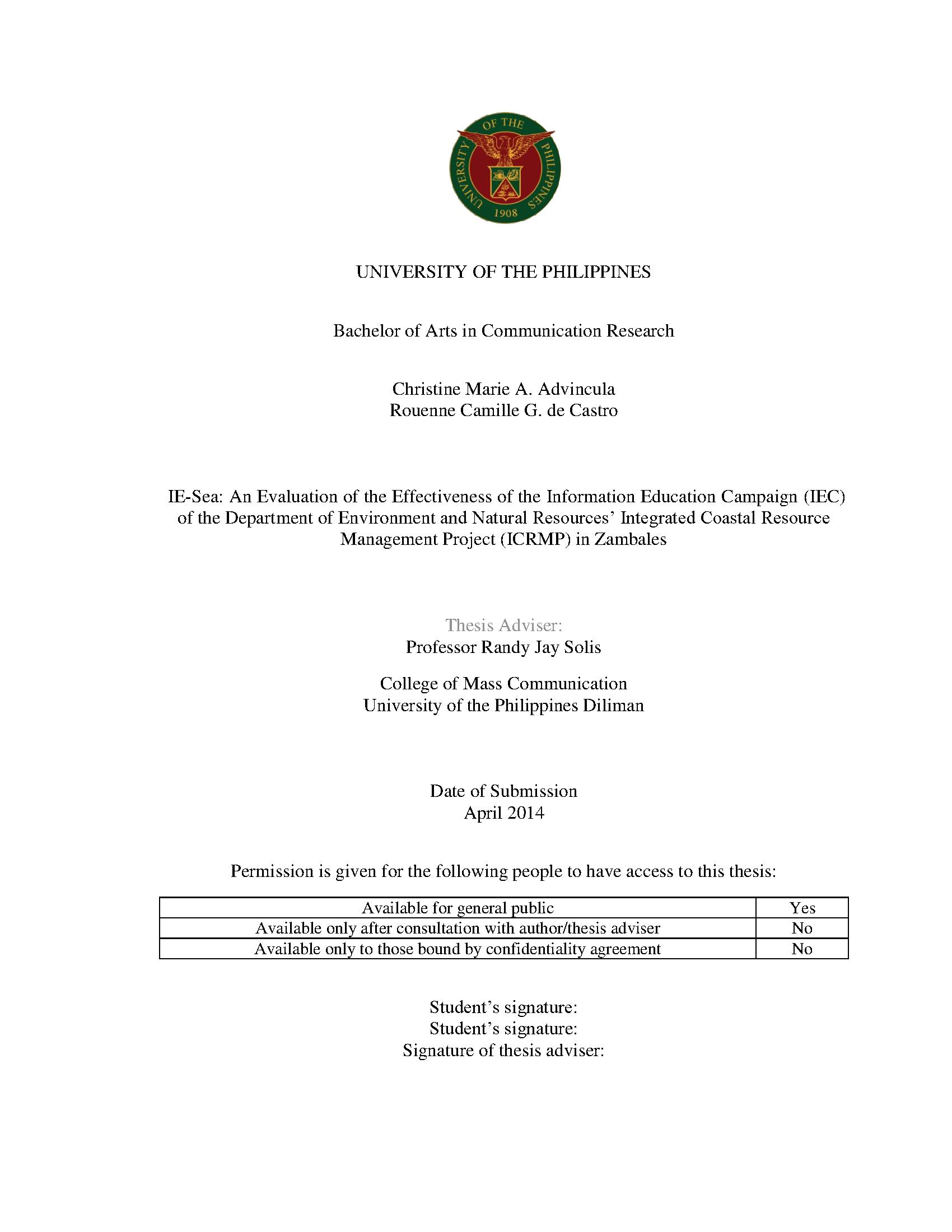 UNIVERSITY OF THE PHILIPPINES 1908

UNIVERSITY OF THE PHILIPPINES

Bachelor of Arts in Communication Research

Christine Marie A. Advincula
Rouenne Camille G. de Castro

IE-Sea: An Evaluation of the Effectiveness of the Information Education Campaign (IEC) of the Department of Environment and Natural Resources' Integrated Coastal Resource Management Project (ICRMP) in Zambales

Thesis Adviser:
Professor Randy Jay Solis

College of Mass Communication
University of the Philippines Diliman

Date of Submission
April 2014

Permission is given for the following people to have access to this thesis:

| Available for general public | Yes |
|---|---|
| Available only after consultation with author/thesis adviser | No |
| Available only to those bound by confidentiality agreement | No |

Student's signature:
Student's signature:
Signature of thesis adviser: